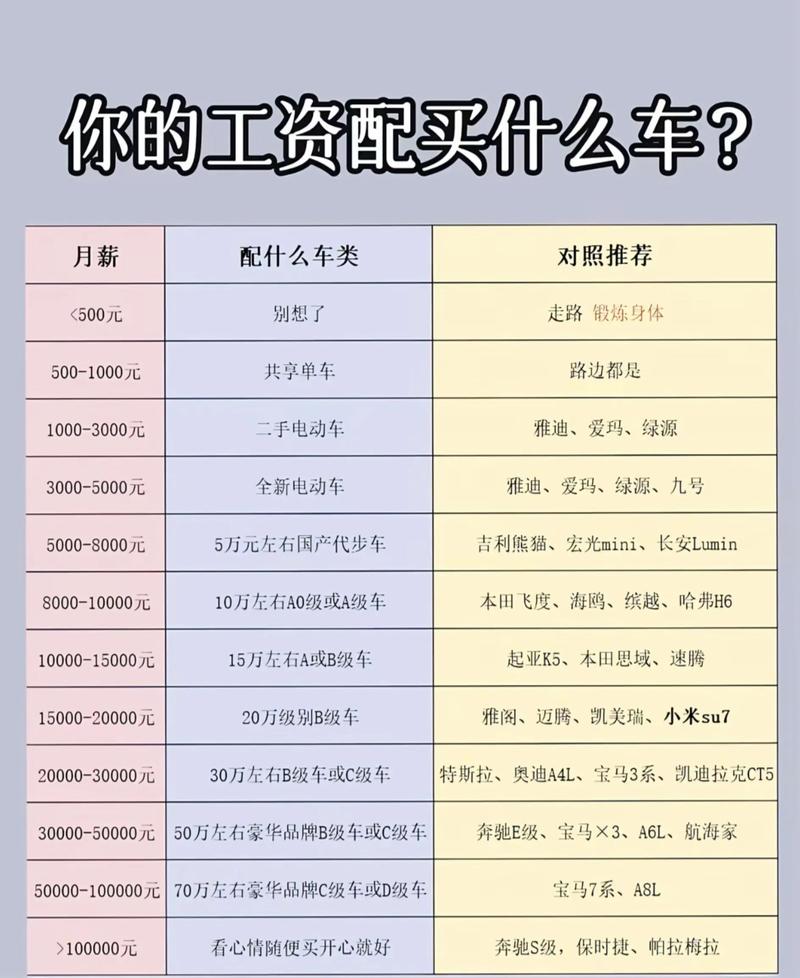 你的工资配买什么车？

| 月薪 | 配什么车类 | 对照推荐 |
|---|---|---|
| <500元 | 别想了 | 走路 锻炼身体 |
| 500-1000元 | 共享单车 | 路边都是 |
| 1000-3000元 | 二手电动车 | 雅迪、爱玛、绿源 |
| 3000-5000元 | 全新电动车 | 雅迪、爱玛、绿源、九号 |
| 5000-8000元 | 5万元左右国产代步车 | 吉利熊猫、宏光mini、长安Lumin |
| 8000-10000元 | 10万左右A0级或A级车 | 本田飞度、海鸥、缤越、哈弗H6 |
| 10000-15000元 | 15万左右A或B级车 | 起亚K5、本田思域、速腾 |
| 15000-20000元 | 20万级别B级车 | 雅阁、迈腾、凯美瑞、小米su7 |
| 20000-30000元 | 30万左右B级车或C级车 | 特斯拉、奥迪A4L、宝马3系、凯迪拉克CT5 |
| 30000-50000元 | 50万左右豪华品牌B级车或C级车 | 奔驰E级、宝马×3、A6L、航海家 |
| 50000-100000元 | 70万左右豪华品牌C级车或D级车 | 宝马7系、A8L |
| >100000元 | 看心情随便买开心就好 | 奔驰S级，保时捷、帕拉梅拉 |